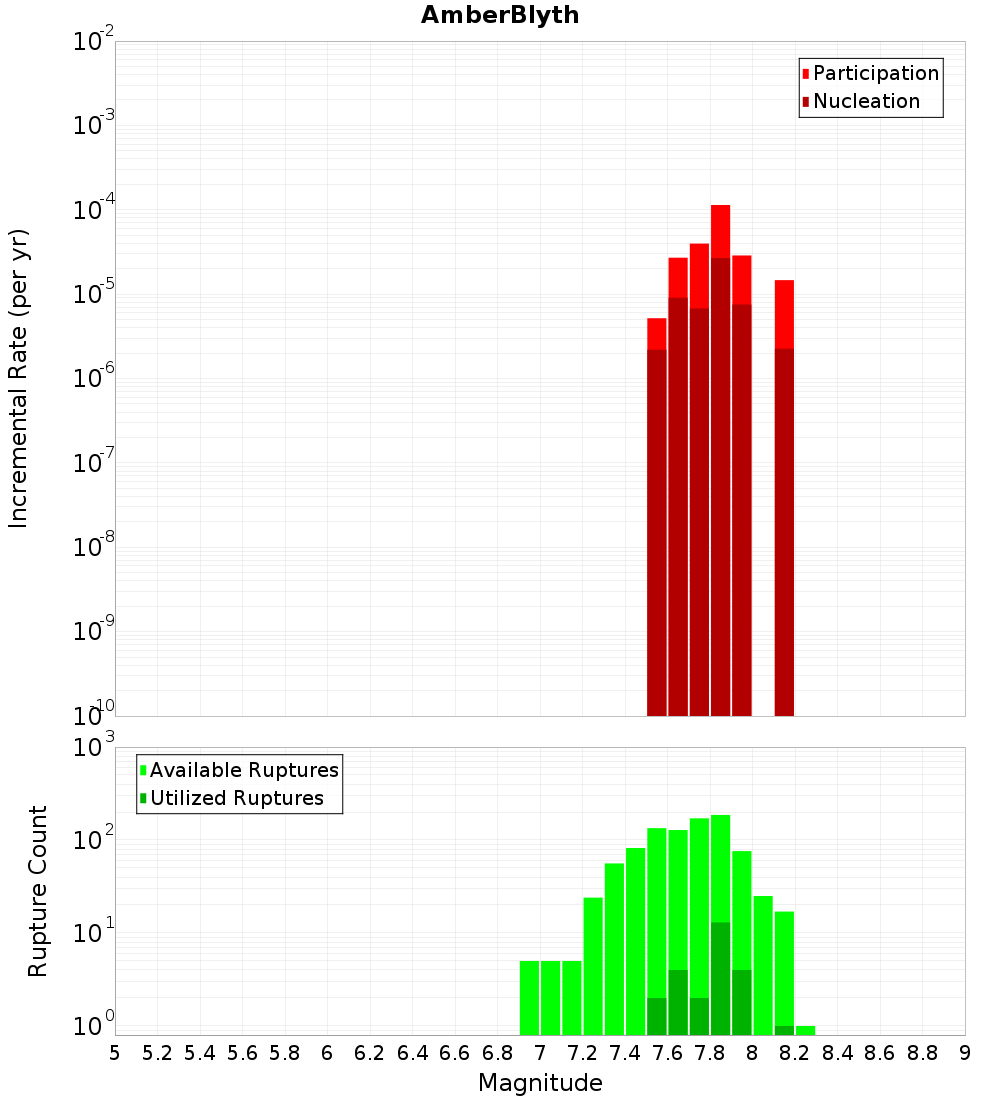 AmberBlyth

Participation
Nucleation

Incremental Rate (per yr)

$10^{-2}$
$10^{-3}$
$10^{-4}$
$10^{-5}$
$10^{-6}$
$10^{-7}$
$10^{-8}$
$10^{-9}$
$10^{-10}$

Available Ruptures
Utilized Ruptures

Rupture Count

$10^{3}$
$10^{2}$
$10^{1}$
$10^{0}$

5 5.2 5.4 5.6 5.8 6 6.2 6.4 6.6 6.8 7 7.2 7.4 7.6 7.8 8 8.2 8.4 8.6 8.8 9

Magnitude